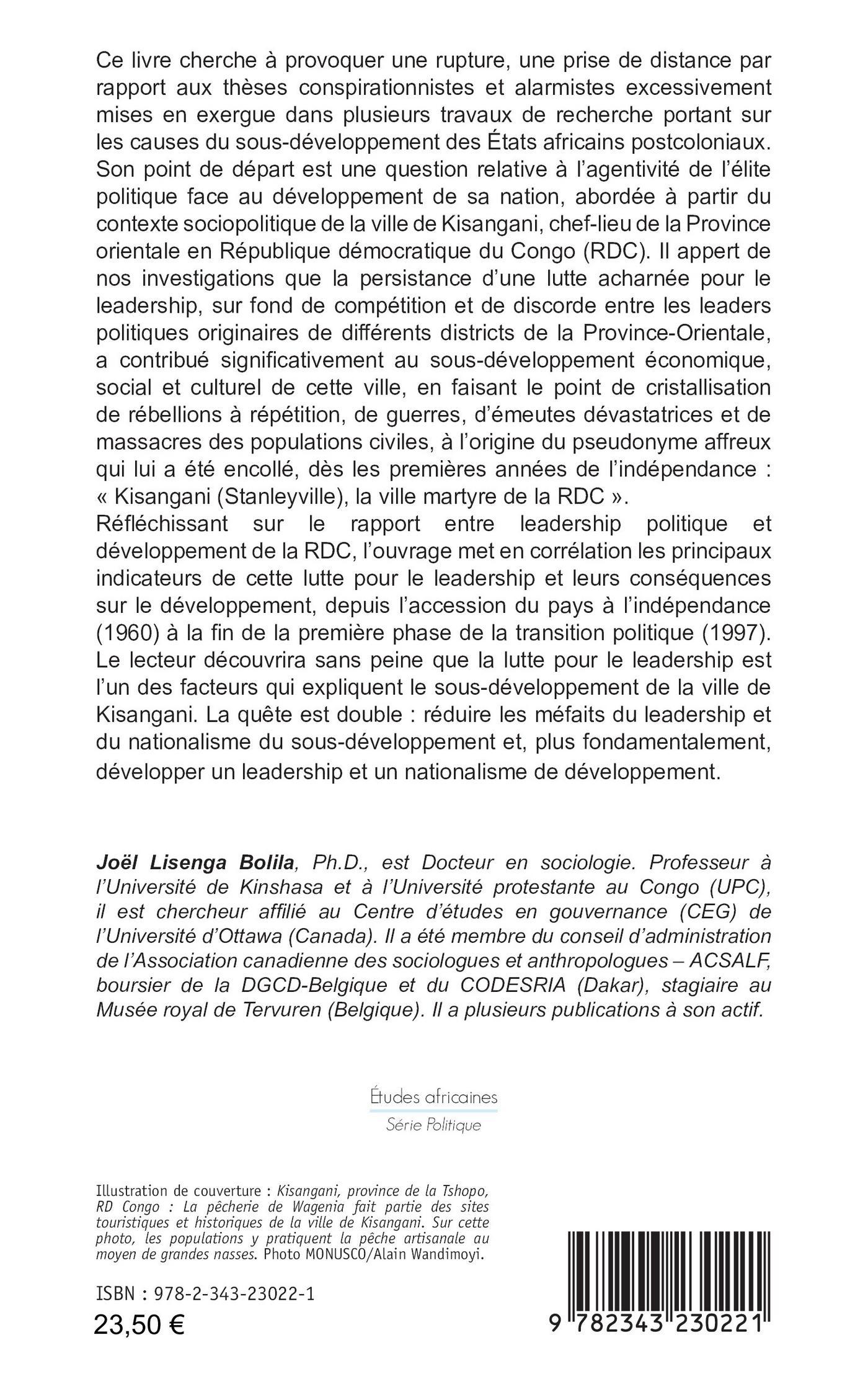 Ce livre cherche à provoquer une rupture, une prise de distance par rapport aux thèses conspirationnistes et alarmistes excessivement mises en exergue dans plusieurs travaux de recherche portant sur les causes du sous-développement des États africains postcoloniaux. Son point de départ est une question relative à l'agentivité de l'élite politique face au développement de sa nation, abordée à partir du contexte sociopolitique de la ville de Kisangani, chef-lieu de la Province orientale en République démocratique du Congo (RDC). Il appert de nos investigations que la persistance d'une lutte acharnée pour le leadership, sur fond de compétition et de discorde entre les leaders politiques originaires de différents districts de la Province-Orientale, a contribué significativement au sous-développement économique, social et culturel de cette ville, en faisant le point de cristallisation de rébellions à répétition, de guerres, d'émeutes dévastatrices et de massacres des populations civiles, à l'origine du pseudonyme affreux qui lui a été encollé, dès les premières années de l'indépendance : « Kisangani (Stanleyville), la ville martyre de la RDC ».
Réfléchissant sur le rapport entre leadership politique et développement de la RDC, l'ouvrage met en corrélation les principaux indicateurs de cette lutte pour le leadership et leurs conséquences sur le développement, depuis l'accession du pays à l'indépendance (1960) à la fin de la première phase de la transition politique (1997). Le lecteur découvrira sans peine que la lutte pour le leadership est l'un des facteurs qui expliquent le sous-développement de la ville de Kisangani. La quête est double : réduire les méfaits du leadership et du nationalisme du sous-développement et, plus fondamentalement, développer un leadership et un nationalisme de développement.

Joël Lisenga Bolila, Ph.D., est Docteur en sociologie. Professeur à l'Université de Kinshasa et à l'Université protestante au Congo (UPC), il est chercheur affilié au Centre d'études en gouvernance (CEG) de l'Université d'Ottawa (Canada). Il a été membre du conseil d'administration de l'Association canadienne des sociologues et anthropologues – ACSALF, boursier de la DGCD-Belgique et du CODESRIA (Dakar), stagiaire au Musée royal de Tervuren (Belgique). Il a plusieurs publications à son actif.

Études africaines
Série Politique

Illustration de couverture : Kisangani, province de la Tshopo, RD Congo : La pêcherie de Wagenia fait partie des sites touristiques et historiques de la ville de Kisangani. Sur cette photo, les populations y pratiquent la pêche artisanale au moyen de grandes nasses. Photo MONUSCO/Alain Wandimoyi.

ISBN : 978-2-343-23022-1
23,50 €

9 782343 230221